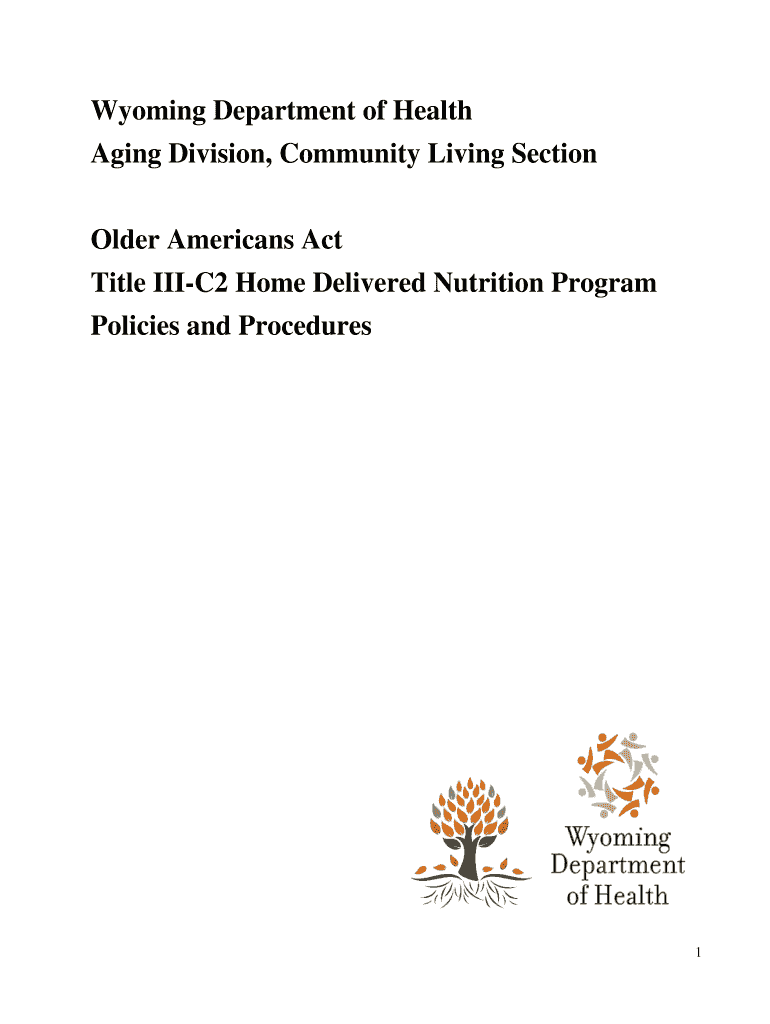 Wyoming Department of Health
Aging Division, Community Living Section

Older Americans Act
Title III-C2 Home Delivered Nutrition Program
Policies and Procedures

Wyoming Department of Health

1